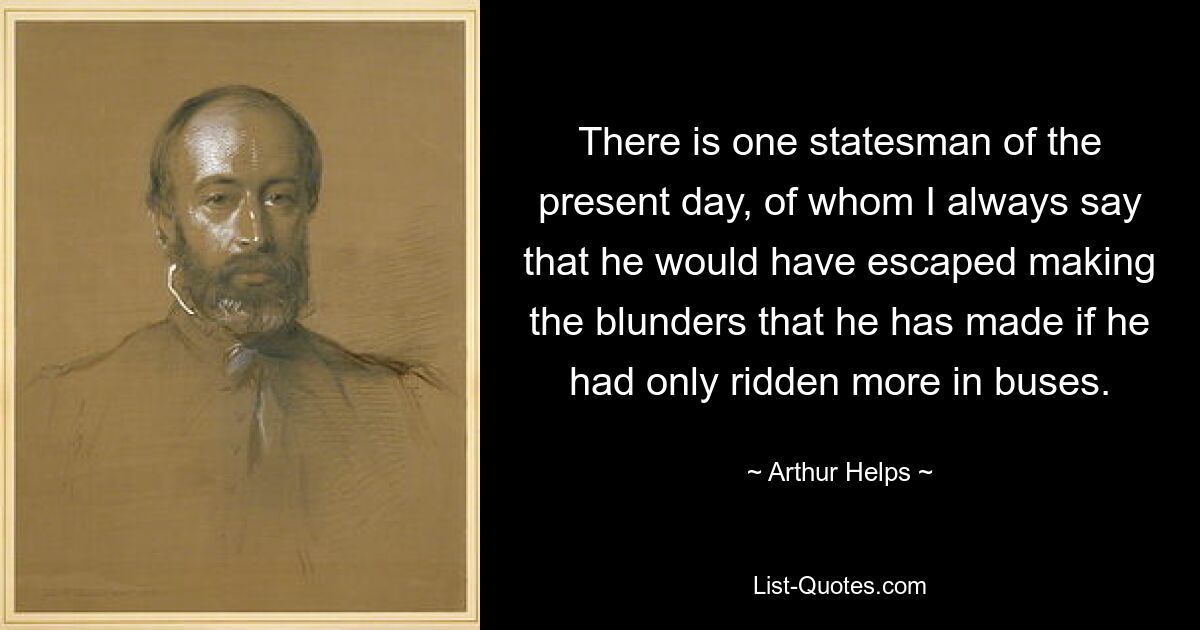 There is one statesman of the present day, of whom I always say that he would have escaped making the blunders that he has made if he had only ridden more in buses.

~ Arthur Helps ~

List-Quotes.com